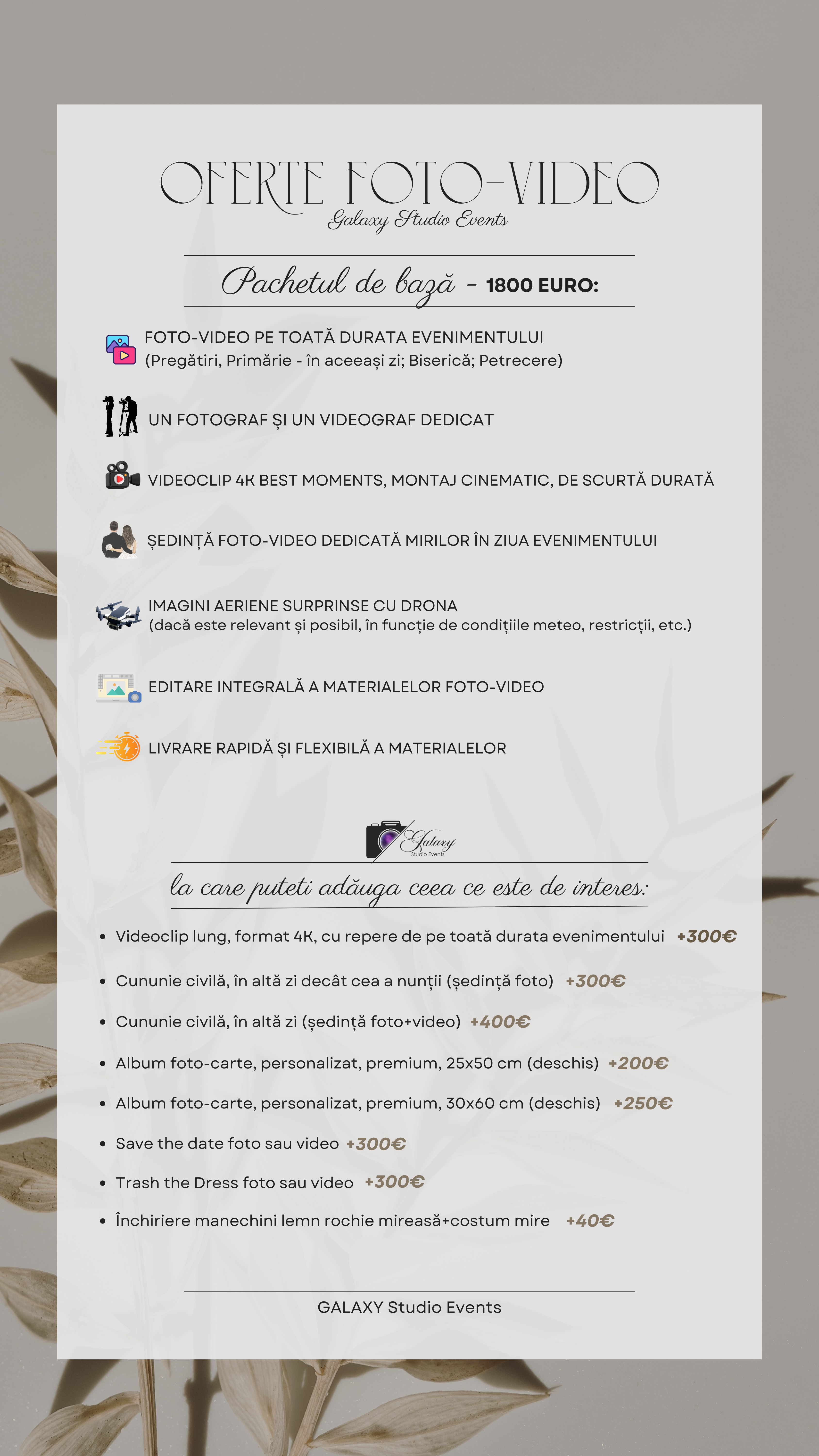 OFERTE FOTO-VIDEO
Galaxy Studio Events

Pachetul de bază - 1800 EURO:

FOTO-VIDEO PE TOATĂ DURATA EVENIMENTULUI (Pregătiri, Primărie - în aceeași zi; Biserică; Petrecere)

UN FOTOGRAF ȘI UN VIDEOGRAF DEDICAT

VIDEOCLIP 4K BEST MOMENTS, MONTAJ CINEMATIC, DE SCURTĂ DURATĂ

ȘEDINȚĂ FOTO-VIDEO DEDICATĂ MIRILOR ÎN ZIUA EVENIMENTULUI

IMAGINI AERIENE SURPRINSE CU DRONA (dacă este relevant și posibil, în funcție de condițiile meteo, restricții, etc.)

EDITARE INTEGRALĂ A MATERIALELOR FOTO-VIDEO

LIVRARE RAPIDĂ ȘI FLEXIBILĂ A MATERIALELOR

Galaxy Studio Events

la care puteti adăuga ceea ce este de interes:

• Videoclip lung, format 4K, cu repere de pe toată durata evenimentului +300€
• Cununie civilă, în altă zi decât cea a nunții (ședință foto) +300€
• Cununie civilă, în altă zi (ședință foto+video) +400€
• Album foto-carte, personalizat, premium, 25x50 cm (deschis) +200€
• Album foto-carte, personalizat, premium, 30x60 cm (deschis) +250€
• Save the date foto sau video +300€
• Trash the Dress foto sau video +300€
• Închiriere manechini lemn rochie mireasă+costum mire +40€

GALAXY Studio Events